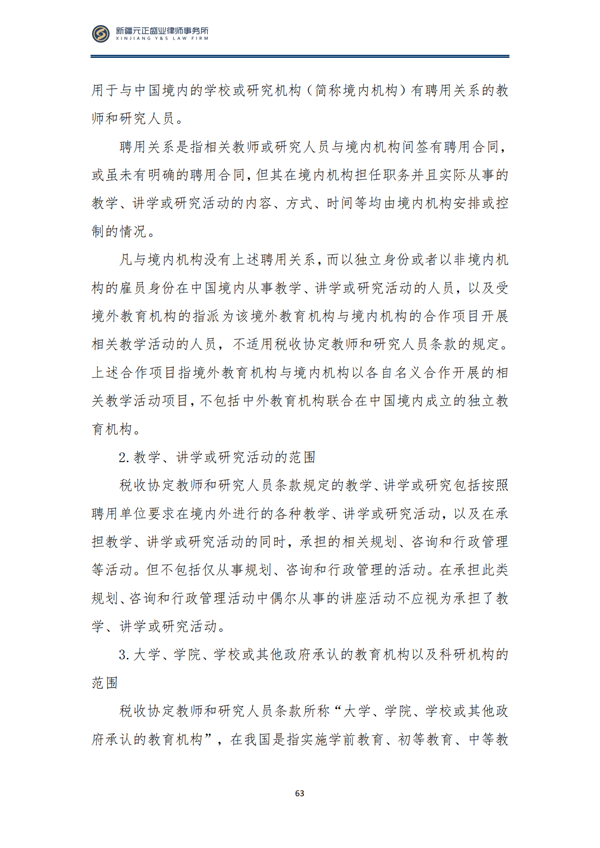 新疆元正盛业律师事务所
XINJIANG Y&S LAW FIRM

用于与中国境内的学校或研究机构（简称境内机构）有聘用关系的教师和研究人员。

聘用关系是指相关教师或研究人员与境内机构间签有聘用合同，或虽未有明确的聘用合同，但其在境内机构担任职务并且实际从事的教学、讲学或研究活动的内容、方式、时间等均由境内机构安排或控制的情况。

凡与境内机构没有上述聘用关系，而以独立身份或者以非境内机构的雇员身份在中国境内从事教学、讲学或研究活动的人员，以及受境外教育机构的指派为该境外教育机构与境内机构的合作项目开展相关教学活动的人员，不适用税收协定教师和研究人员条款的规定。上述合作项目指境外教育机构与境内机构以各自名义合作开展的相关教学活动项目，不包括中外教育机构联合在中国境内成立的独立教育机构。

2.教学、讲学或研究活动的范围

税收协定教师和研究人员条款规定的教学、讲学或研究包括按照聘用单位要求在境内外进行的各种教学、讲学或研究活动，以及在承担教学、讲学或研究活动的同时，承担的相关规划、咨询和行政管理等活动。但不包括仅从事规划、咨询和行政管理的活动。在承担此类规划、咨询和行政管理活动中偶尔从事的讲座活动不应视为承担了教学、讲学或研究活动。

3.大学、学院、学校或其他政府承认的教育机构以及科研机构的范围

税收协定教师和研究人员条款所称“大学、学院、学校或其他政府承认的教育机构”，在我国是指实施学前教育、初等教育、中等教

63